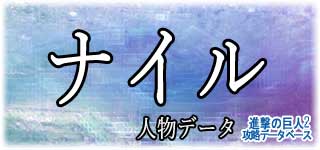 ナイル
人物データ
進撃の巨人2
攻略データベース